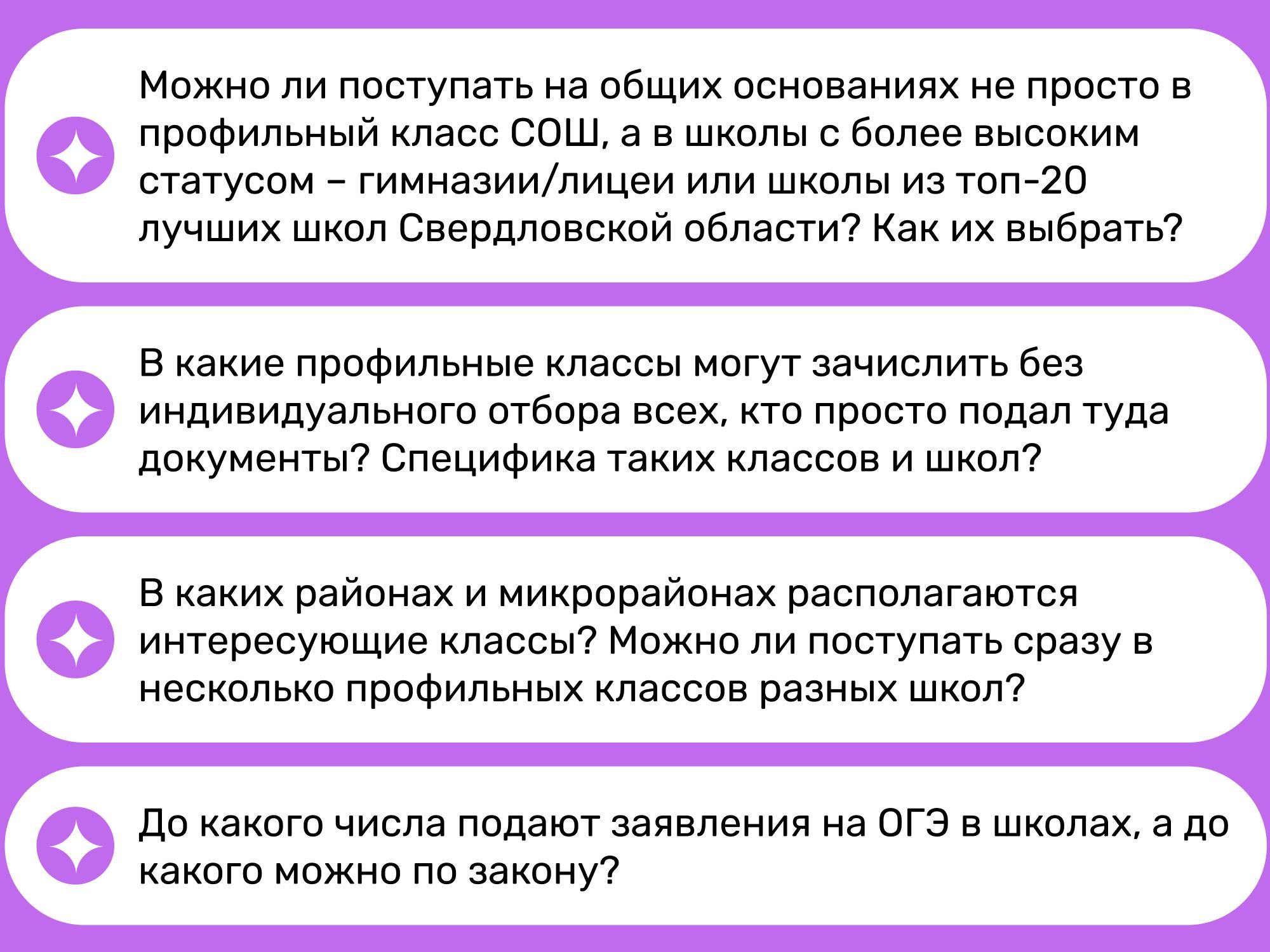 Можно ли поступать на общих основаниях не просто в профильный класс СОШ, а в школы с более высоким статусом – гимназии/лицеи или школы из топ-20 лучших школ Свердловской области? Как их выбрать?

В какие профильные классы могут зачислить без индивидуального отбора всех, кто просто подал туда документы? Специфика таких классов и школ?

В каких районах и микрорайонах располагаются интересующие классы? Можно ли поступать сразу в несколько профильных классов разных школ?

До какого числа подают заявления на ОГЭ в школах, а до какого можно по закону?